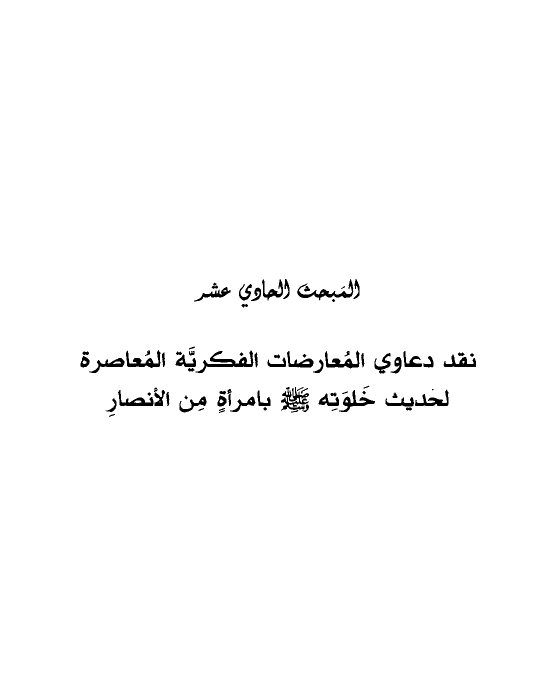 المَبحث الحادي عشر

نقد دعاوي المُعارضات الفكريَّة المُعاصرة لحديث خَلوَتِه ﷺ بامرأةٍ مِن الأنصارِ